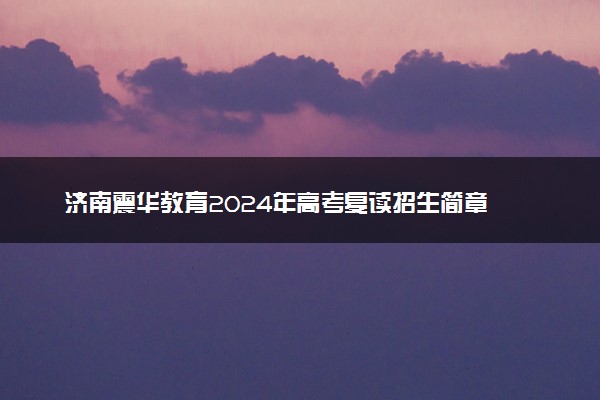 济南震华教育2024年高考复读招生简章